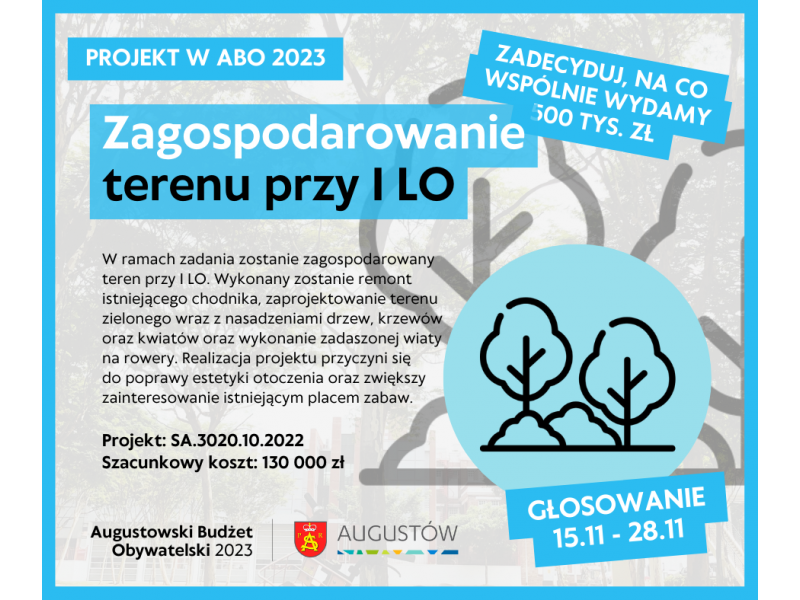 PROJEKT W ABO 2023

ZADECYDUJ, NA CO WSPÓLNIE WYDAMY 500 TYS. ZŁ

Zagospodarowanie terenu przy I LO

W ramach zadania zostanie zagospodarowany teren przy I LO. Wykonany zostanie remont istniejącego chodnika, zaprojektowanie terenu zielonego wraz z nasadzeniami drzew, krzewów oraz kwiatów oraz wykonanie zadaszonej wiaty na rowery. Realizacja projektu przyczyni się do poprawy estetyki otoczenia oraz zwiększy zainteresowanie istniejącym placem zabaw.

Projekt: SA.3020.10.2022
Szacunkowy koszt: 130 000 zł

GŁOSOWANIE 15.11 - 28.11

Augustowski Budżet Obywatelski 2023

AUGUSTÓW